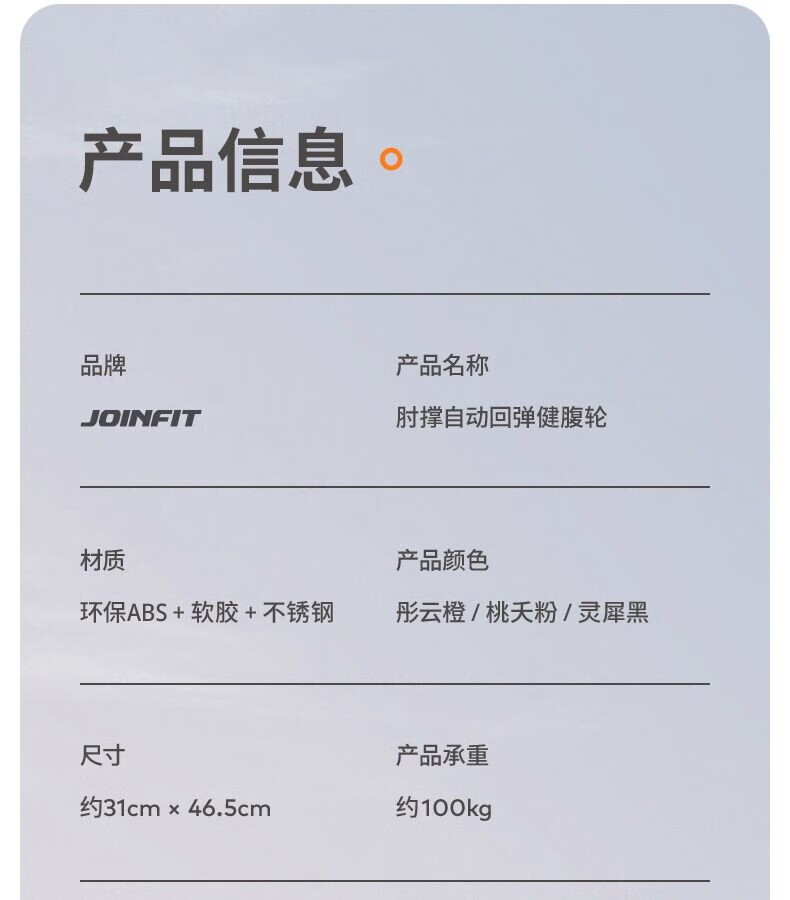 产品信息

品牌
JOINFIT

产品名称
肘撑自动回弹健腹轮

材质
环保ABS + 软胶 + 不锈钢

产品颜色
彤云橙 / 桃夭粉 / 灵犀黑

尺寸
约31cm × 46.5cm

产品承重
约100kg